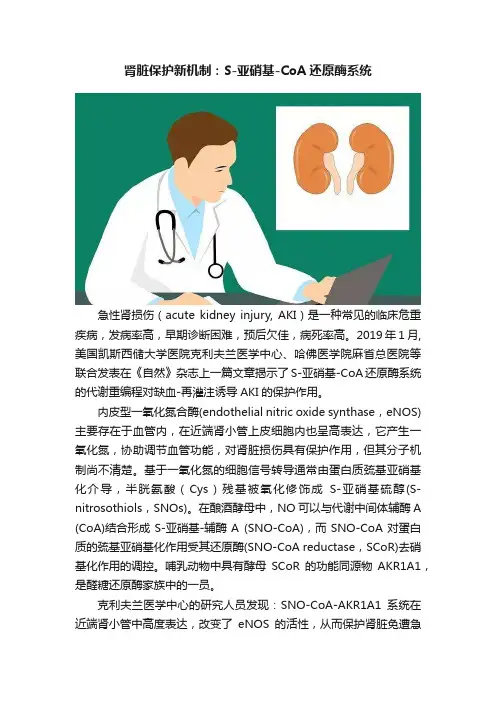 肾脏保护新机制：S-亚硝基-CoA还原酶系统

急性肾损伤（acute kidney injury, AKI）是一种常见的临床危重疾病，发病率高，早期诊断困难，预后欠佳，病死率高。2019年1月，美国凯斯西储大学医院克利夫兰医学中心、哈佛医学院麻省总医院等联合发表在《自然》杂志上一篇文章揭示了S-亚硝基-CoA还原酶系统的代谢重编程对缺血-再灌注诱导AKI的保护作用。

内皮型一氧化氮合酶(endothelial nitric oxide synthase，eNOS)主要存在于血管内，在近端肾小管上皮细胞内也呈高表达，它产生一氧化氮，协助调节血管功能，对肾脏损伤具有保护作用，但其分子机制尚不清楚。基于一氧化氮的细胞信号转导通常由蛋白质巯基亚硝基化介导，半胱氨酸（Cys）残基被氧化修饰成S-亚硝基硫醇(S-nitrosothiols，SNOs)。在酿酒酵母中，NO可以与代谢中间体辅酶A(CoA)结合形成S-亚硝基-辅酶A (SNO-CoA)，而SNO-CoA对蛋白质的巯基亚硝基化作用受其还原酶(SNO-CoA reductase，SCoR)去硝基化作用的调控。哺乳动物中具有酵母SCoR的功能同源物AKR1A1，是醛糖还原酶家族中的一员。

克利夫兰医学中心的研究人员发现：SNO-CoA-AKR1A1系统在近端肾小管中高度表达，改变了eNOS的活性，从而保护肾脏免遭急